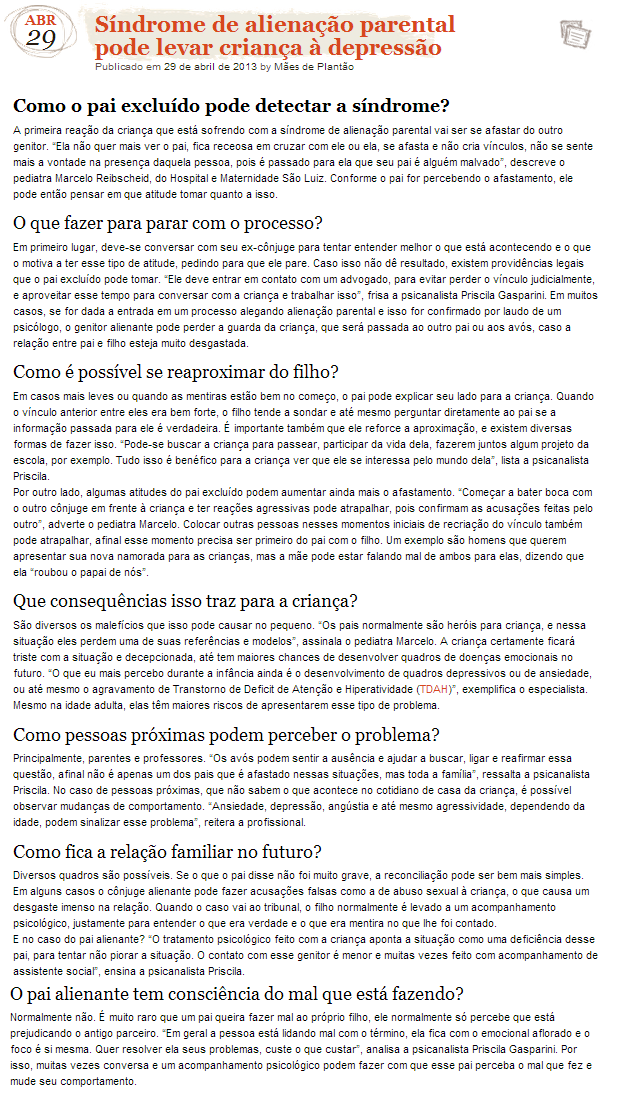 ABR
29

Síndrome de alienação parental pode levar criança à depressão

Publicado em 29 de abril de 2013 by Mães de Plantão

Como o pai excluído pode detectar a síndrome?

A primeira reação da criança que está sofrendo com a síndrome de alienação parental vai ser se afastar do outro genitor. "Ela não quer mais ver o pai, fica receosa em cruzar com ele ou ela, se afasta e não cria vínculos, não se sente mais a vontade na presença daquela pessoa, pois é passado para ela que seu pai é alguém malvado", descreve o pediatra Marcelo Reibscheid, do Hospital e Maternidade São Luiz. Conforme o pai for percebendo o afastamento, ele pode então pensar em que atitude tomar quanto a isso.

O que fazer para parar com o processo?

Em primeiro lugar, deve-se conversar com seu ex-cônjuge para tentar entender melhor o que está acontecendo e o que o motiva a ter esse tipo de atitude, pedindo para que ele pare. Caso isso não dê resultado, existem providências legais que o pai excluído pode tomar. "Ele deve entrar em contato com um advogado, para evitar perder o vínculo judicialmente, e aproveitar esse tempo para conversar com a criança e trabalhar isso", frisa a psicanalista Priscila Gasparini. Em muitos casos, se for dada a entrada em um processo alegando alienação parental e isso for confirmado por laudo de um psicólogo, o genitor alienante pode perder a guarda da criança, que será passada ao outro pai ou aos avós, caso a relação entre pai e filho esteja muito desgastada.

Como é possível se reaproximar do filho?

Em casos mais leves ou quando as mentiras estão bem no começo, o pai pode explicar seu lado para a criança. Quando o vínculo anterior entre eles era bem forte, o filho tende a sondar e até mesmo perguntar diretamente ao pai se a informação passada para ele é verdadeira. É importante também que ele reforce a aproximação, e existem diversas formas de fazer isso. "Pode-se buscar a criança para passear, participar da vida dela, fazerem juntos algum projeto da escola, por exemplo. Tudo isso é benéfico para a criança ver que ele se interessa pelo mundo dela", lista a psicanalista Priscila.
Por outro lado, algumas atitudes do pai excluído podem aumentar ainda mais o afastamento. "Começar a bater boca com o outro cônjuge em frente à criança e ter reações agressivas pode atrapalhar, pois confirmam as acusações feitas pelo outro", adverte o pediatra Marcelo. Colocar outras pessoas nesses momentos iniciais de recriação do vínculo também pode atrapalhar, afinal esse momento precisa ser primeiro do pai com o filho. Um exemplo são homens que querem apresentar sua nova namorada para as crianças, mas a mãe pode estar falando mal de ambos para elas, dizendo que ela "roubou o papai de nós".

Que consequências isso traz para a criança?

São diversos os malefícios que isso pode causar no pequeno. "Os pais normalmente são heróis para criança, e nessa situação eles perdem uma de suas referências e modelos", assinala o pediatra Marcelo. A criança certamente ficará triste com a situação e decepcionada, até tem maiores chances de desenvolver quadros de doenças emocionais no futuro. "O que eu mais percebo durante a infância ainda é o desenvolvimento de quadros depressivos ou de ansiedade, ou até mesmo o agravamento de Transtorno de Deficit de Atenção e Hiperatividade (TDAH)", exemplifica o especialista. Mesmo na idade adulta, elas têm maiores riscos de apresentarem esse tipo de problema.

Como pessoas próximas podem perceber o problema?

Principalmente, parentes e professores. "Os avós podem sentir a ausência e ajudar a buscar, ligar e reafirmar essa questão, afinal não é apenas um dos pais que é afastado nessas situações, mas toda a família", ressalta a psicanalista Priscila. No caso de pessoas próximas, que não sabem o que acontece no cotidiano de casa da criança, é possível observar mudanças de comportamento. "Ansiedade, depressão, angústia e até mesmo agressividade, dependendo da idade, podem sinalizar esse problema", reitera a profissional.

Como fica a relação familiar no futuro?

Diversos quadros são possíveis. Se o que o pai disse não foi muito grave, a reconciliação pode ser bem mais simples. Em alguns casos o cônjuge alienante pode fazer acusações falsas como a de abuso sexual à criança, o que causa um desgaste imenso na relação. Quando o caso vai ao tribunal, o filho normalmente é levado a um acompanhamento psicológico, justamente para entender o que era verdade e o que era mentira no que lhe foi contado.
E no caso do pai alienante? "O tratamento psicológico feito com a criança aponta a situação como uma deficiência desse pai, para tentar não piorar a situação. O contato com esse genitor é menor e muitas vezes feito com acompanhamento de assistente social", ensina a psicanalista Priscila.

O pai alienante tem consciência do mal que está fazendo?

Normalmente não. É muito raro que um pai queira fazer mal ao próprio filho, ele normalmente só percebe que está prejudicando o antigo parceiro. "Em geral a pessoa está lidando mal com o término, ela fica com o emocional aflorado e o foco é si mesma. Quer resolver ela seus problemas, custe o que custar", analisa a psicanalista Priscila Gasparini. Por isso, muitas vezes conversa e um acompanhamento psicológico podem fazer com que esse pai perceba o mal que fez e mude seu comportamento.